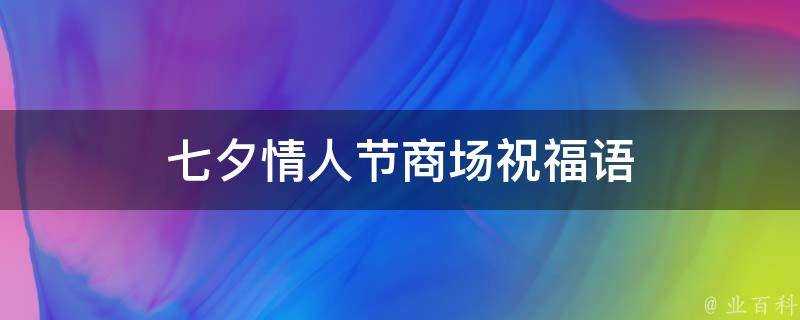 七夕情人节商场祝福语

@ 业百科